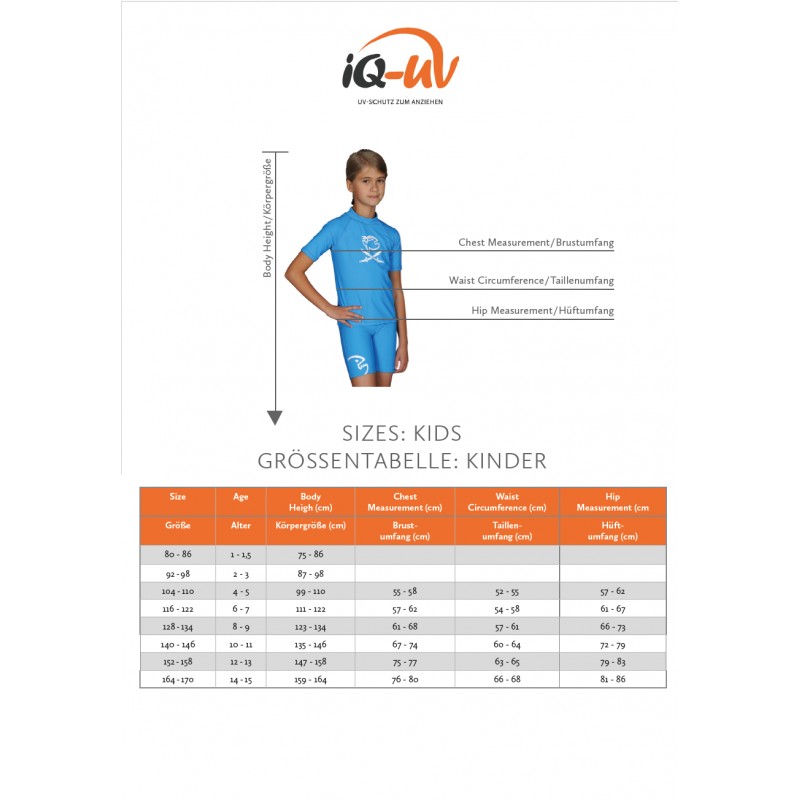 iQ-UV
UV-SCHUTZ ZUM ANZIEHEN

Body Height/Körpergröße

Chest Measurement/Brustumfang

Waist Circumference/Taillenumfang

Hip Measurement/Hüftumfang

SIZES: KIDS
GRÖSSENTABELLE: KINDER

| Size | Age | Body Heigh (cm) | Chest Measurement (cm) | Waist Circumference (cm) | Hip Measurement (cm |
|---|---|---|---|---|---|
| Größe | Alter | Körpergröße (cm) | Brust-umfang (cm) | Taillen-umfang (cm) | Hüft-umfang (cm) |
| 80 - 86 | 1 - 1,5 | 75 - 86 | | | |
| 92 - 98 | 2 - 3 | 87 - 98 | | | |
| 104 - 110 | 4 - 5 | 99 - 110 | 55 - 58 | 52 - 55 | 57 - 62 |
| 116 - 122 | 6 - 7 | 111 - 122 | 57 - 62 | 54 - 58 | 61 - 67 |
| 128 - 134 | 8 - 9 | 123 - 134 | 61 - 68 | 57 - 61 | 66 - 73 |
| 140 - 146 | 10 - 11 | 135 - 146 | 67 - 74 | 60 - 64 | 72 - 79 |
| 152 - 158 | 12 - 13 | 147 - 158 | 75 - 77 | 63 - 65 | 79 - 83 |
| 164 - 170 | 14 - 15 | 159 - 164 | 76 - 80 | 66 - 68 | 81 - 86 |